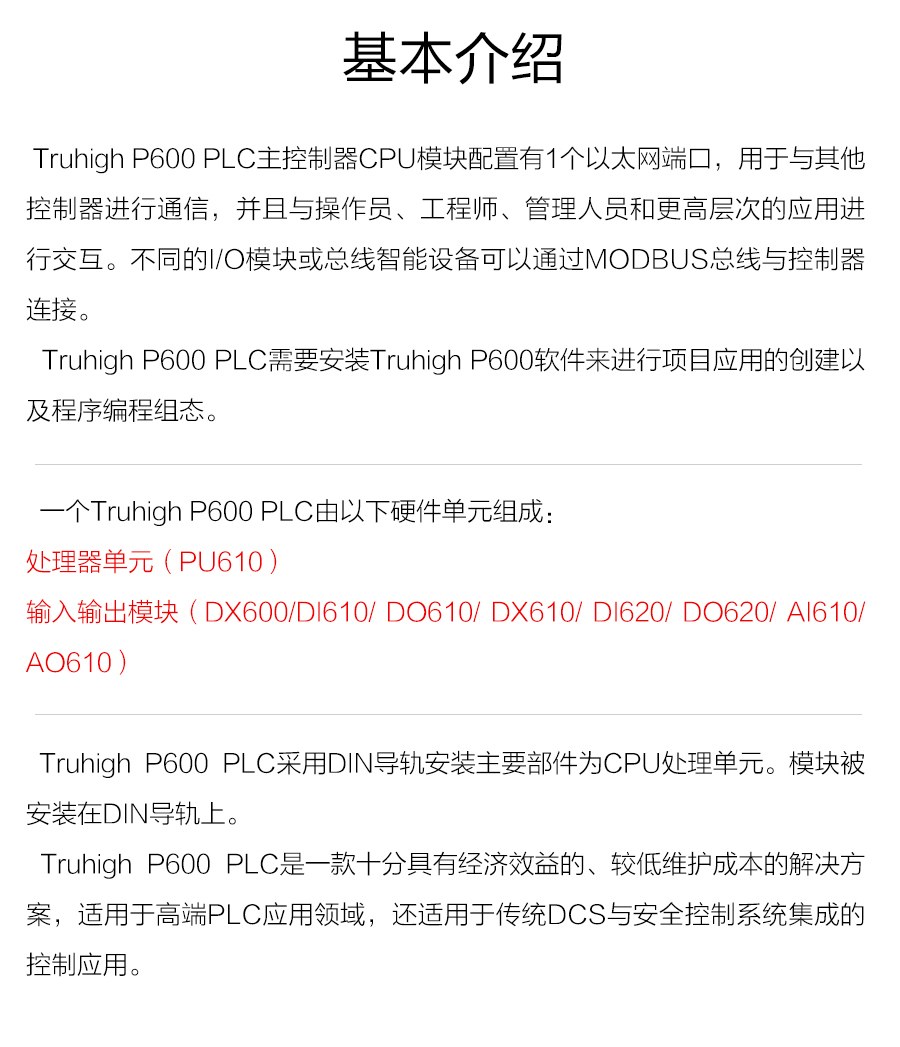 基本介绍

Truhigh P600 PLC主控制器CPU模块配置有1个以太网端口，用于与其他控制器进行通信，并且与操作员、工程师、管理人员和更高层次的应用进行交互。不同的I/O模块或总线智能设备可以通过MODBUS总线与控制器连接。

Truhigh P600 PLC需要安装Truhigh P600软件来进行项目应用的创建以及程序编程组态。

一个Truhigh P600 PLC由以下硬件单元组成：
处理器单元（PU610）
输入输出模块（DX600/DI610/ DO610/ DX610/ DI620/ DO620/ AI610/ AO610）

Truhigh P600 PLC采用DIN导轨安装主要部件为CPU处理单元。模块被安装在DIN导轨上。

Truhigh P600 PLC是一款十分具有经济效益的、较低维护成本的解决方案，适用于高端PLC应用领域，还适用于传统DCS与安全控制系统集成的控制应用。